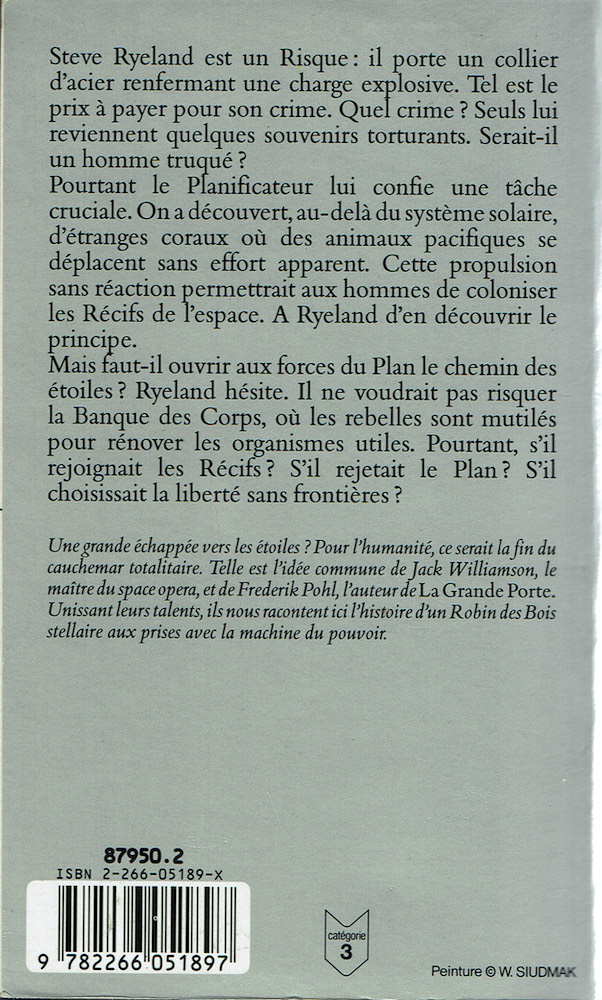 Steve Ryeland est un Risque : il porte un collier d'acier renfermant une charge explosive. Tel est le prix à payer pour son crime. Quel crime ? Seuls lui reviennent quelques souvenirs torturants. Serait-il un homme truqué ?
Pourtant le Planificateur lui confie une tâche cruciale. On a découvert, au-delà du système solaire, d'étranges coraux où des animaux pacifiques se déplacent sans effort apparent. Cette propulsion sans réaction permettrait aux hommes de coloniser les Récifs de l'espace. A Ryeland d'en découvrir le principe.
Mais faut-il ouvrir aux forces du Plan le chemin des étoiles ? Ryeland hésite. Il ne voudrait pas risquer la Banque des Corps, où les rebelles sont mutilés pour rénover les organismes utiles. Pourtant, s'il rejoignait les Récifs ? S'il rejetait le Plan ? S'il choisissait la liberté sans frontières ?

Une grande échappée vers les étoiles ? Pour l'humanité, ce serait la fin du cauchemar totalitaire. Telle est l'idée commune de Jack Williamson, le maître du space opera, et de Frederik Pohl, l'auteur de La Grande Porte. Unissant leurs talents, ils nous racontent ici l'histoire d'un Robin des Bois stellaire aux prises avec la machine du pouvoir.

87950.2
ISBN 2-266-05189-X
9 782266 051897

catégorie 3

Peinture © W. SIUDMAK